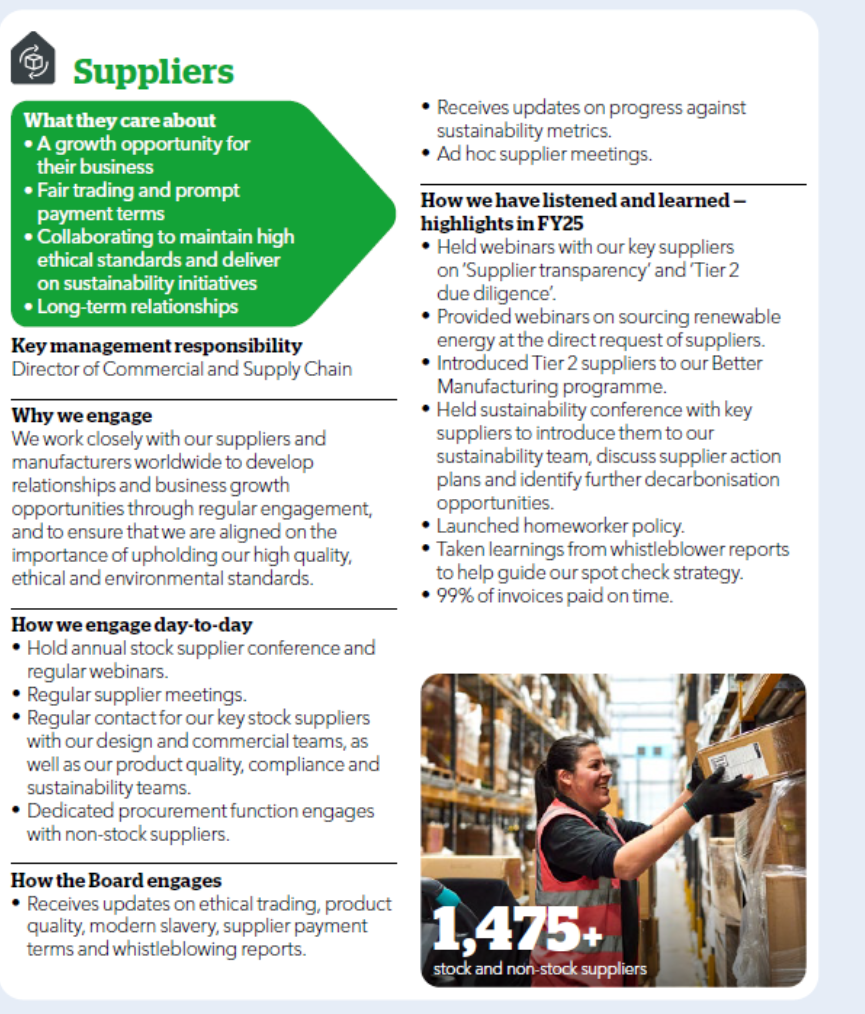 Suppliers

What they care about
• A growth opportunity for their business
• Fair trading and prompt payment terms
• Collaborating to maintain high ethical standards and deliver on sustainability initiatives
• Long-term relationships

Key management responsibility
Director of Commercial and Supply Chain

Why we engage
We work closely with our suppliers and manufacturers worldwide to develop relationships and business growth opportunities through regular engagement, and to ensure that we are aligned on the importance of upholding our high quality, ethical and environmental standards.

How we engage day-to-day
• Hold annual stock supplier conference and regular webinars.
• Regular supplier meetings.
• Regular contact for our key stock suppliers with our design and commercial teams, as well as our product quality, compliance and sustainability teams.
• Dedicated procurement function engages with non-stock suppliers.

How the Board engages
• Receives updates on ethical trading, product quality, modern slavery, supplier payment terms and whistleblowing reports.
• Receives updates on progress against sustainability metrics.
• Ad hoc supplier meetings.

How we have listened and learned – highlights in FY25
• Held webinars with our key suppliers on 'Supplier transparency' and 'Tier 2 due diligence'.
• Provided webinars on sourcing renewable energy at the direct request of suppliers.
• Introduced Tier 2 suppliers to our Better Manufacturing programme.
• Held sustainability conference with key suppliers to introduce them to our sustainability team, discuss supplier action plans and identify further decarbonisation opportunities.
• Launched homeworker policy.
• Taken learnings from whistleblower reports to help guide our spot check strategy.
• 99% of invoices paid on time.

1,475+
stock and non-stock suppliers